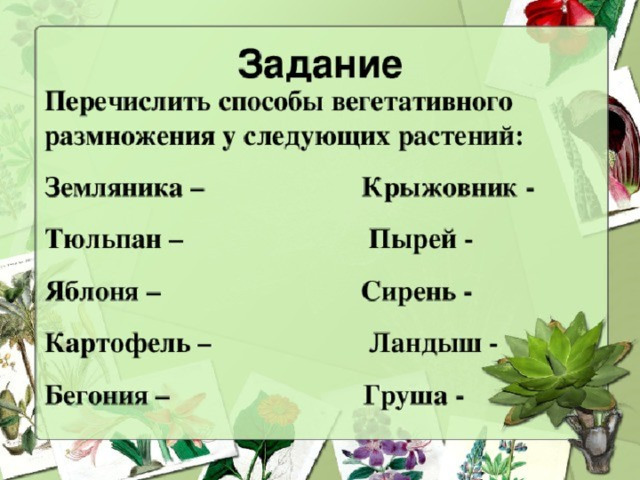 Задание

Перечислить способы вегетативного размножения у следующих растений:

Земляника –

Тюльпан –

Яблоня –

Картофель –

Бегония –

Крыжовник -

Пырей -

Сирень -

Ландыш -

Груша -